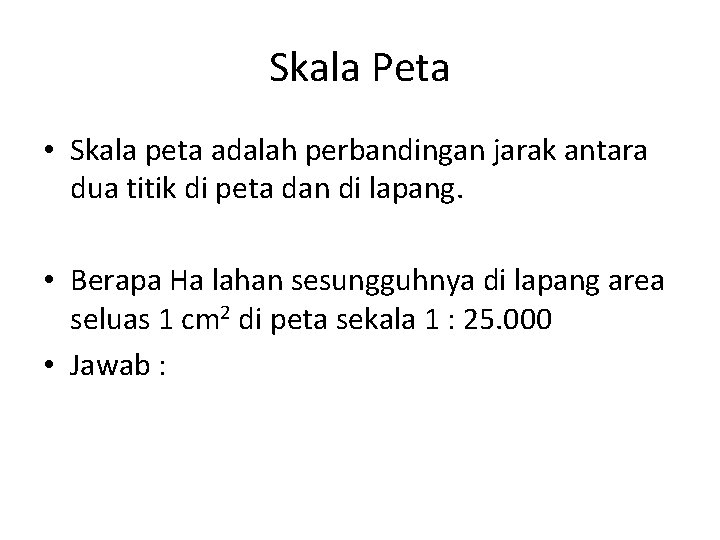 Skala Peta

• Skala peta adalah perbandingan jarak antara dua titik di peta dan di lapang.

• Berapa Ha lahan sesungguhnya di lapang area seluas 1 $cm^2$ di peta sekala 1 : 25.000

• Jawab :